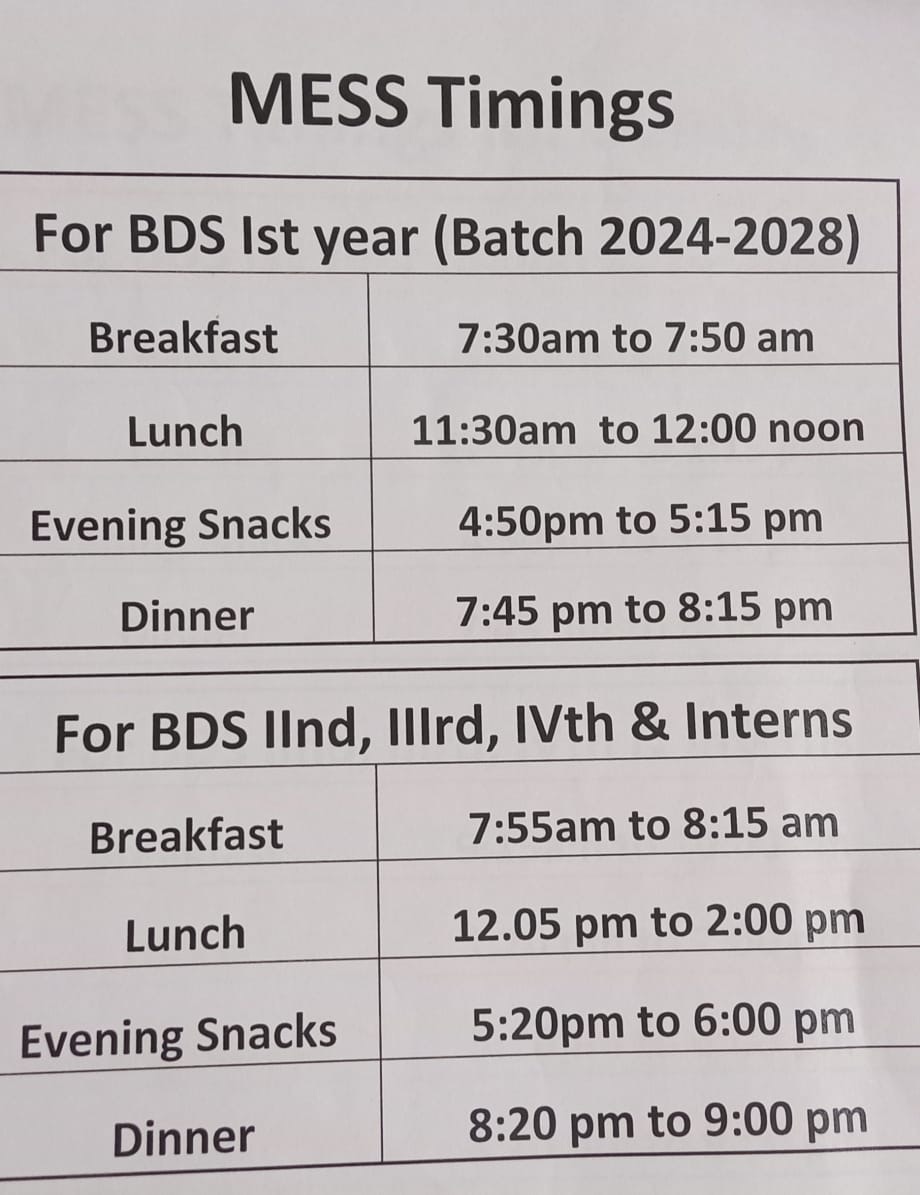 MESS Timings

| For BDS Ist year (Batch 2024-2028) | |
|---|---|
| Breakfast | 7:30am to 7:50 am |
| Lunch | 11:30am to 12:00 noon |
| Evening Snacks | 4:50pm to 5:15 pm |
| Dinner | 7:45 pm to 8:15 pm |

| For BDS IInd, IIIrd, IVth & Interns | |
|---|---|
| Breakfast | 7:55am to 8:15 am |
| Lunch | 12.05 pm to 2:00 pm |
| Evening Snacks | 5:20pm to 6:00 pm |
| Dinner | 8:20 pm to 9:00 pm |